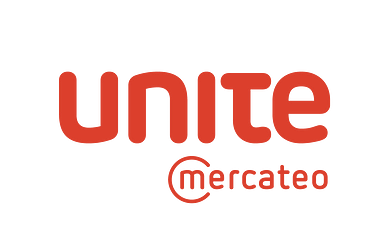 unite
mercateo